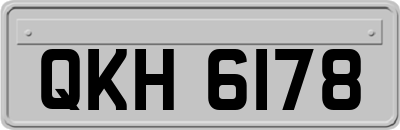 QKH 6178